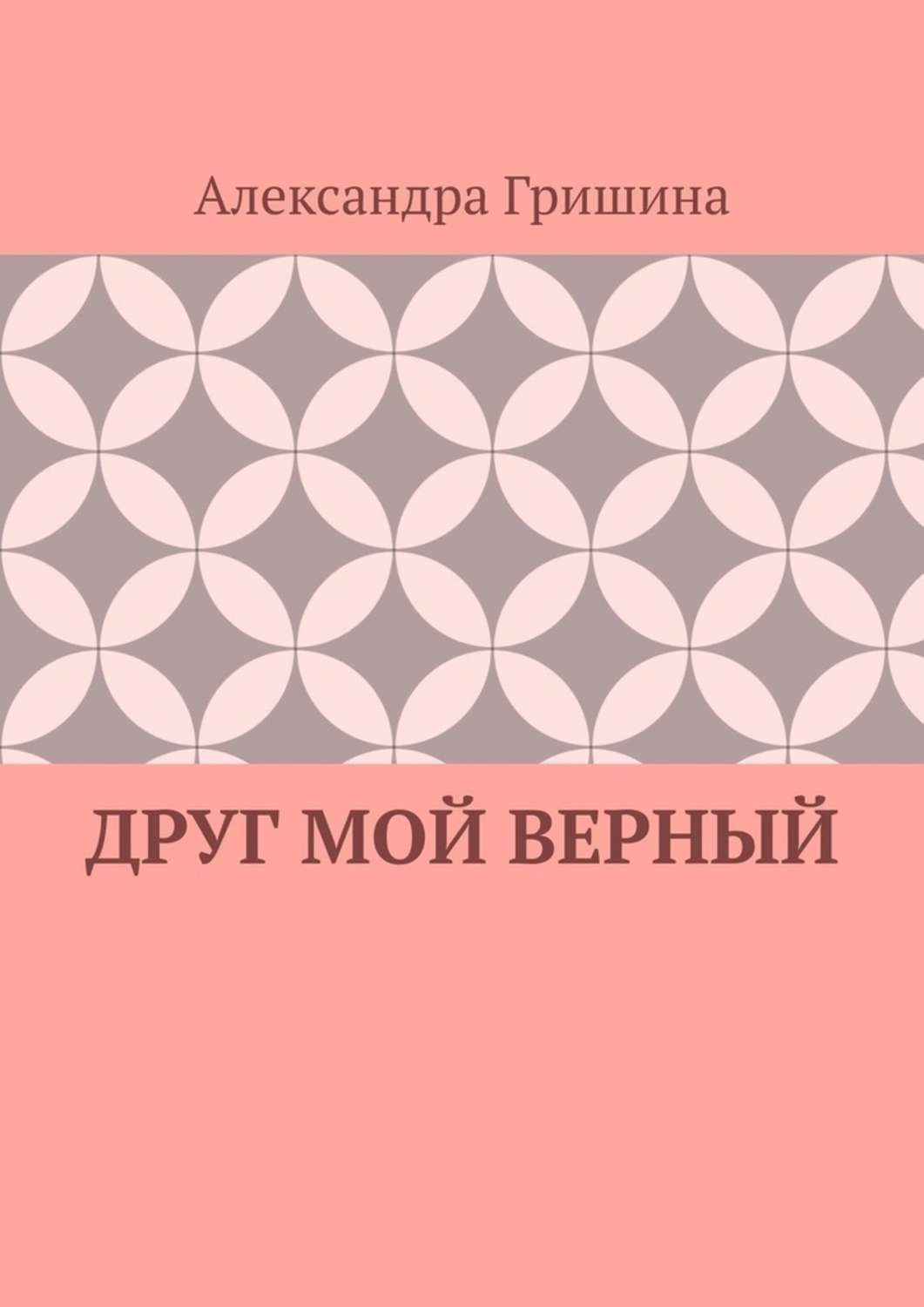 Александра Гришина

ДРУГ МОЙ ВЕРНЫЙ